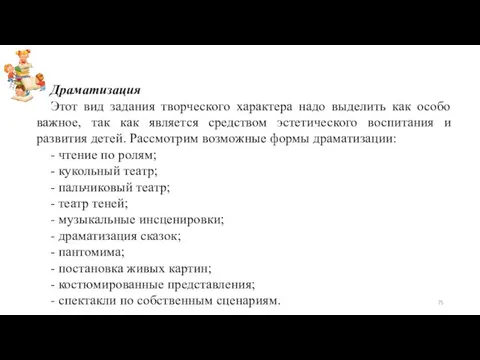 Драматизация

Этот вид задания творческого характера надо выделить как особо важное, так как является средством эстетического воспитания и развития детей. Рассмотрим возможные формы драматизации:

- чтение по ролям;
- кукольный театр;
- пальчиковый театр;
- театр теней;
- музыкальные инсценировки;
- драматизация сказок;
- пантомима;
- постановка живых картин;
- костюмированные представления;
- спектакли по собственным сценариям.

75